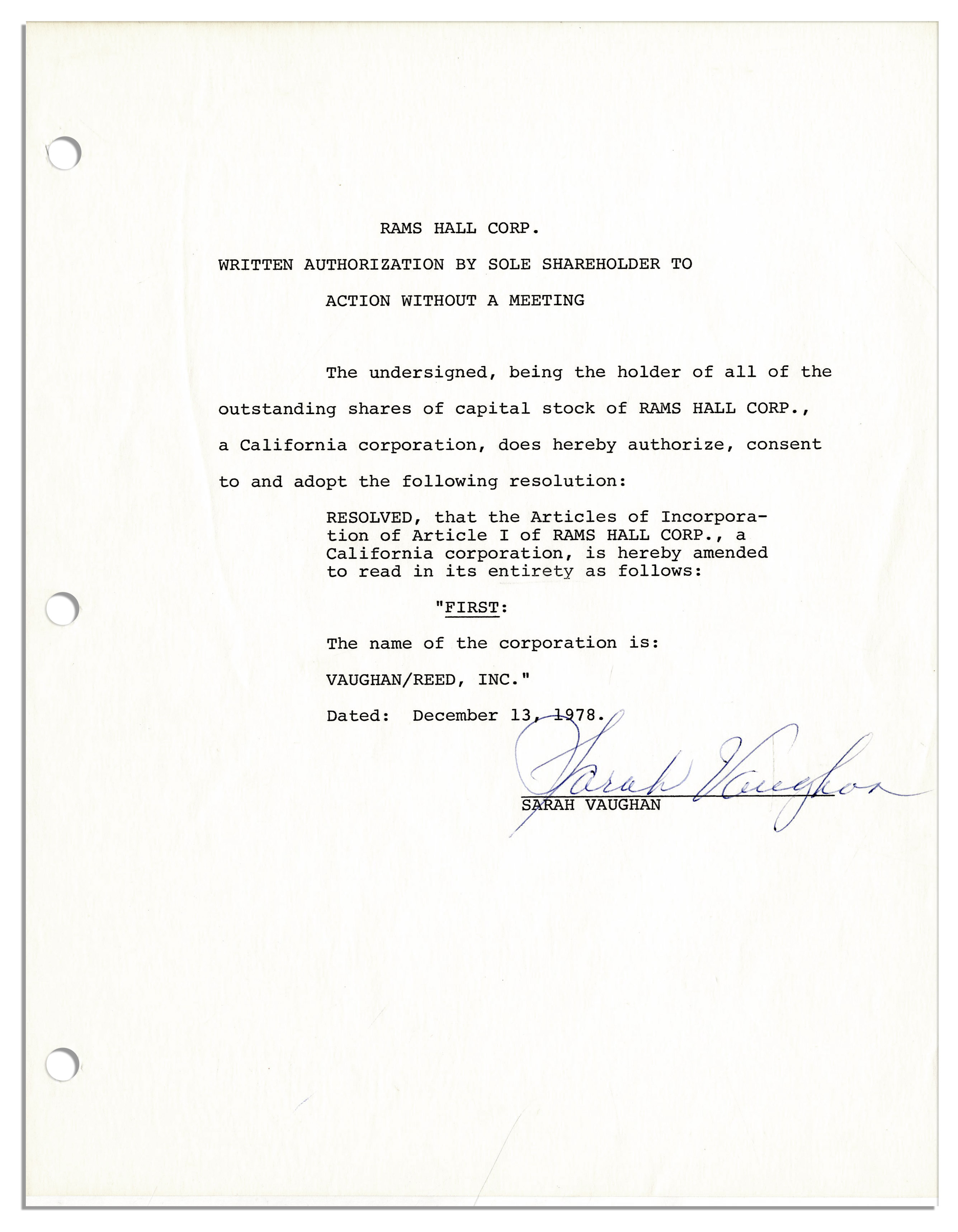 RAMS HALL CORP.

WRITTEN AUTHORIZATION BY SOLE SHAREHOLDER TO

ACTION WITHOUT A MEETING

The undersigned, being the holder of all of the outstanding shares of capital stock of RAMS HALL CORP., a California corporation, does hereby authorize, consent to and adopt the following resolution:

RESOLVED, that the Articles of Incorporation of Article I of RAMS HALL CORP., a California corporation, is hereby amended to read in its entirety as follows:

"FIRST:

The name of the corporation is:

VAUGHAN/REED, INC."

Dated: December 13, 1978.

Sarah Vaughan

SARAH VAUGHAN